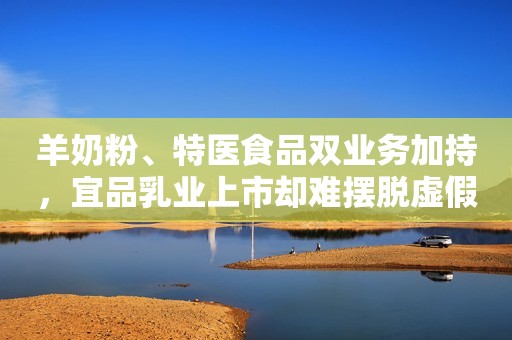 羊奶粉、特医食品双业务加持，宜品乳业上市却难摆脱虚假